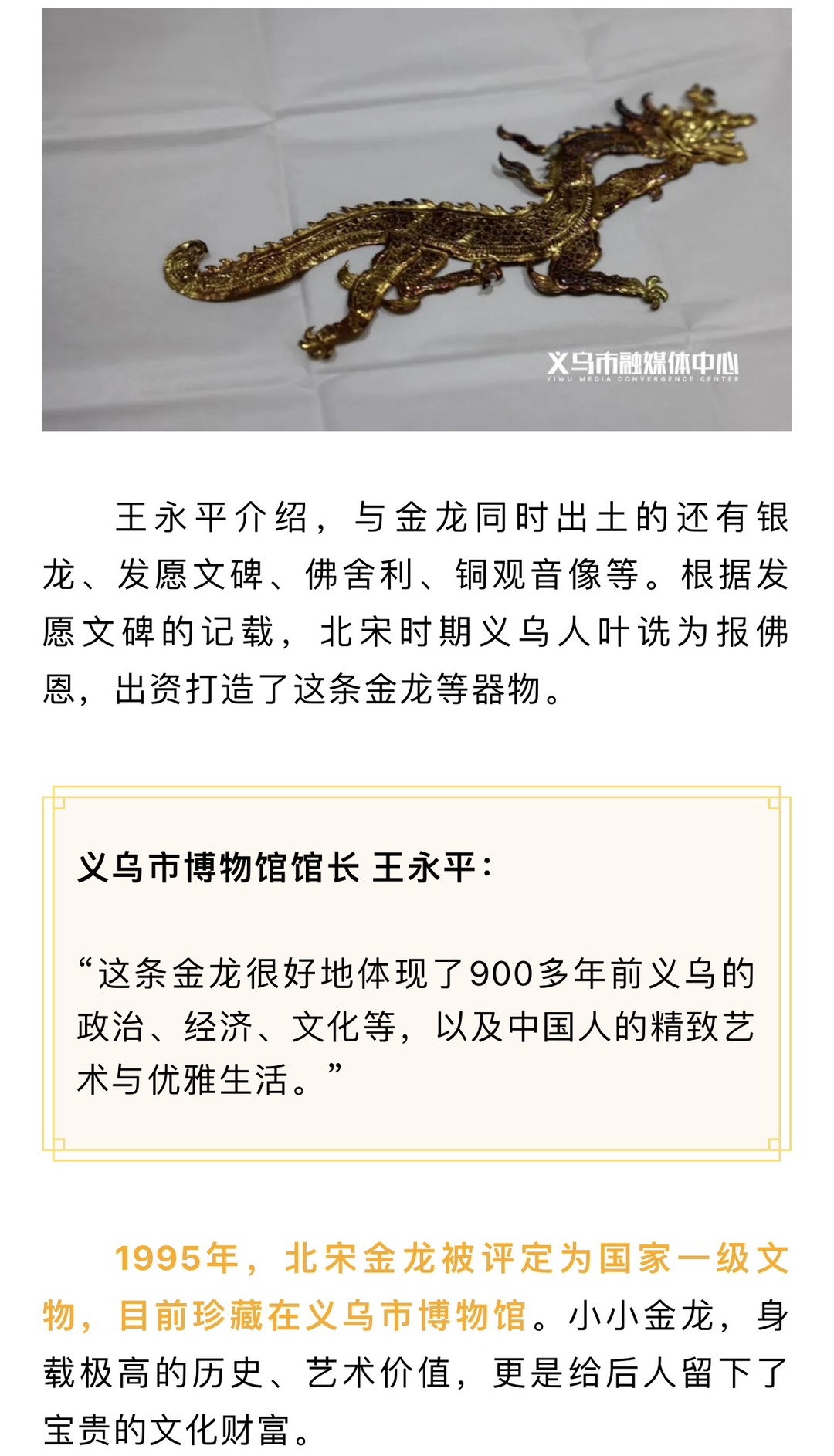 义乌市融媒体中心
YIWU MEDIA CONVERGENCE CENTER

王永平介绍，与金龙同时出土的还有银龙、发愿文碑、佛舍利、铜观音像等。根据发愿文碑的记载，北宋时期义乌人叶诜为报佛恩，出资打造了这条金龙等器物。

义乌市博物馆馆长 王永平：

“这条金龙很好地体现了900多年前义乌的政治、经济、文化等，以及中国人的精致艺术与优雅生活。”

1995年，北宋金龙被评定为国家一级文物，目前珍藏在义乌市博物馆。小小金龙，身载极高的历史、艺术价值，更是给后人留下了宝贵的文化财富。